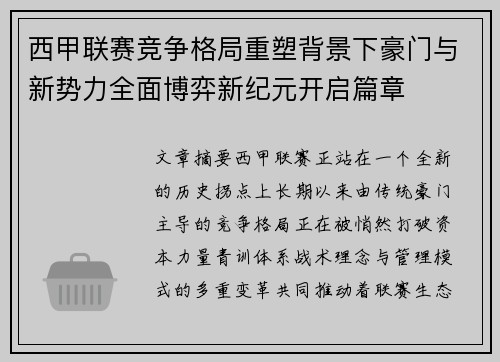 西甲联赛竞争格局重塑背景下豪门与新势力全面博弈新纪元开启篇章

文章摘要西甲联赛正站在一个全新的历史拐点上长期以来由传统豪门主导的竞争格局正在被悄然打破资本力量青训体系战术理念与管理模式的多重变革共同推动着联赛生态